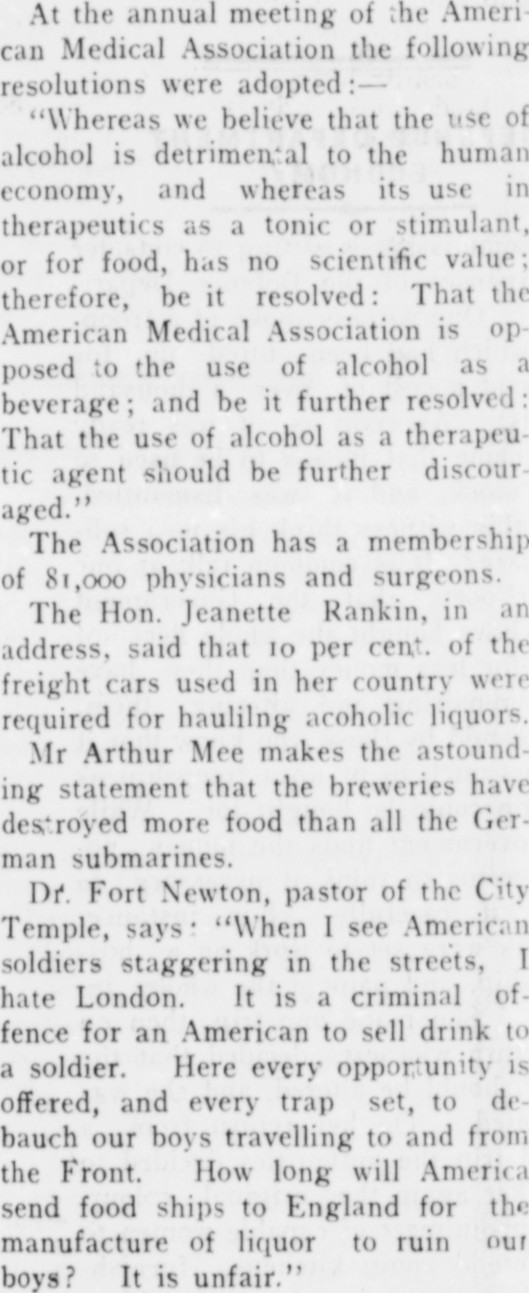 At the annual meeting of the American Medical Association the following resolutions were adopted:—

"Whereas we believe that the use of alcohol is detrimental to the human economy, and whereas its use in therapeutics as a tonic or stimulant, or for food, has no scientific value; therefore, be it resolved: That the American Medical Association is opposed to the use of alcohol as a beverage; and be it further resolved: That the use of alcohol as a therapeutic agent should be further discouraged."

The Association has a membership of 81,000 physicians and surgeons.

The Hon. Jeanette Rankin, in an address, said that 10 per cent. of the freight cars used in her country were required for haulilng acoholic liquors.

Mr Arthur Mee makes the astounding statement that the breweries have destroyed more food than all the German submarines.

Dr. Fort Newton, pastor of the City Temple, says: "When I see American soldiers staggering in the streets, I hate London. It is a criminal offence for an American to sell drink to a soldier. Here every opportunity is offered, and every trap set, to debauch our boys travelling to and from the Front. How long will America send food ships to England for the manufacture of liquor to ruin our boys? It is unfair."